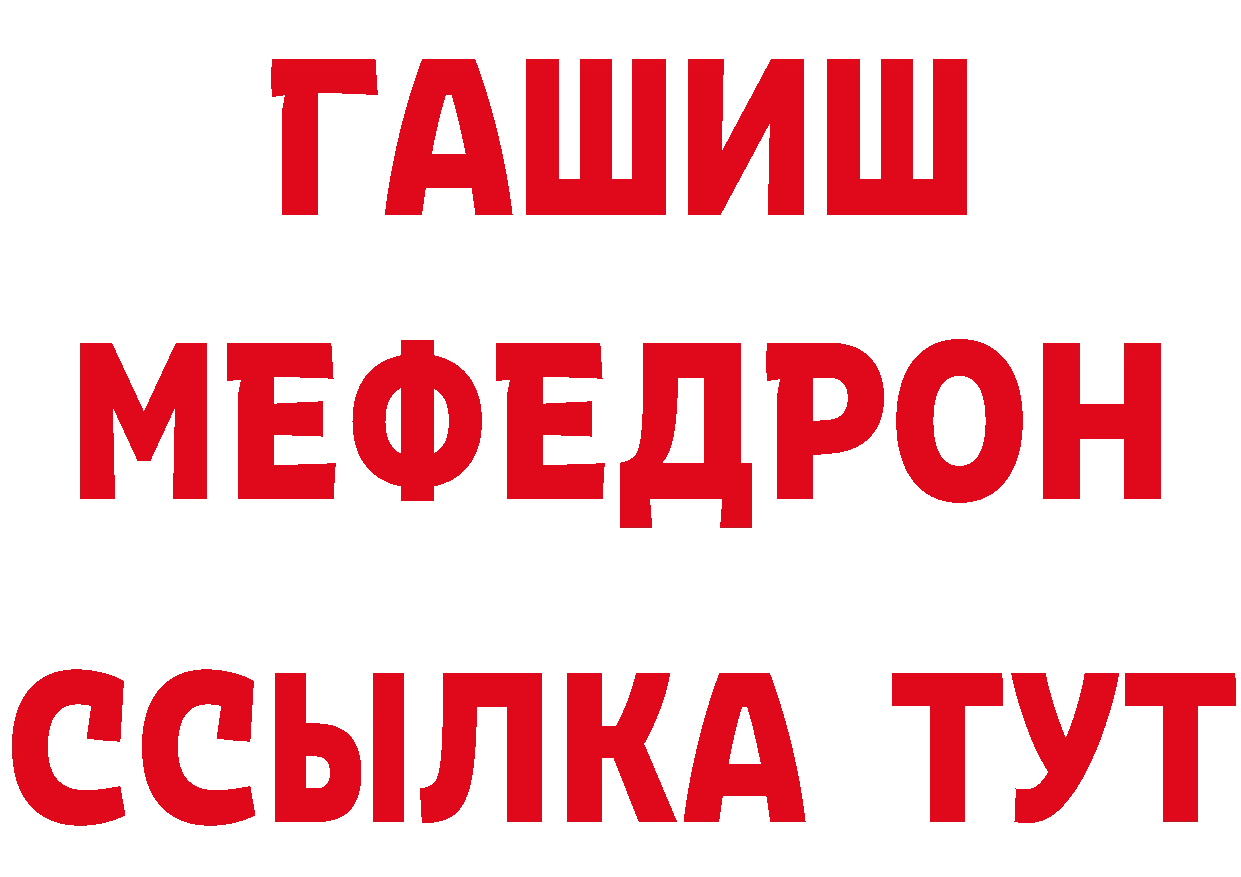 ГАШИШ
МЕФЕДРОН
ССЫЛКА ТУТ